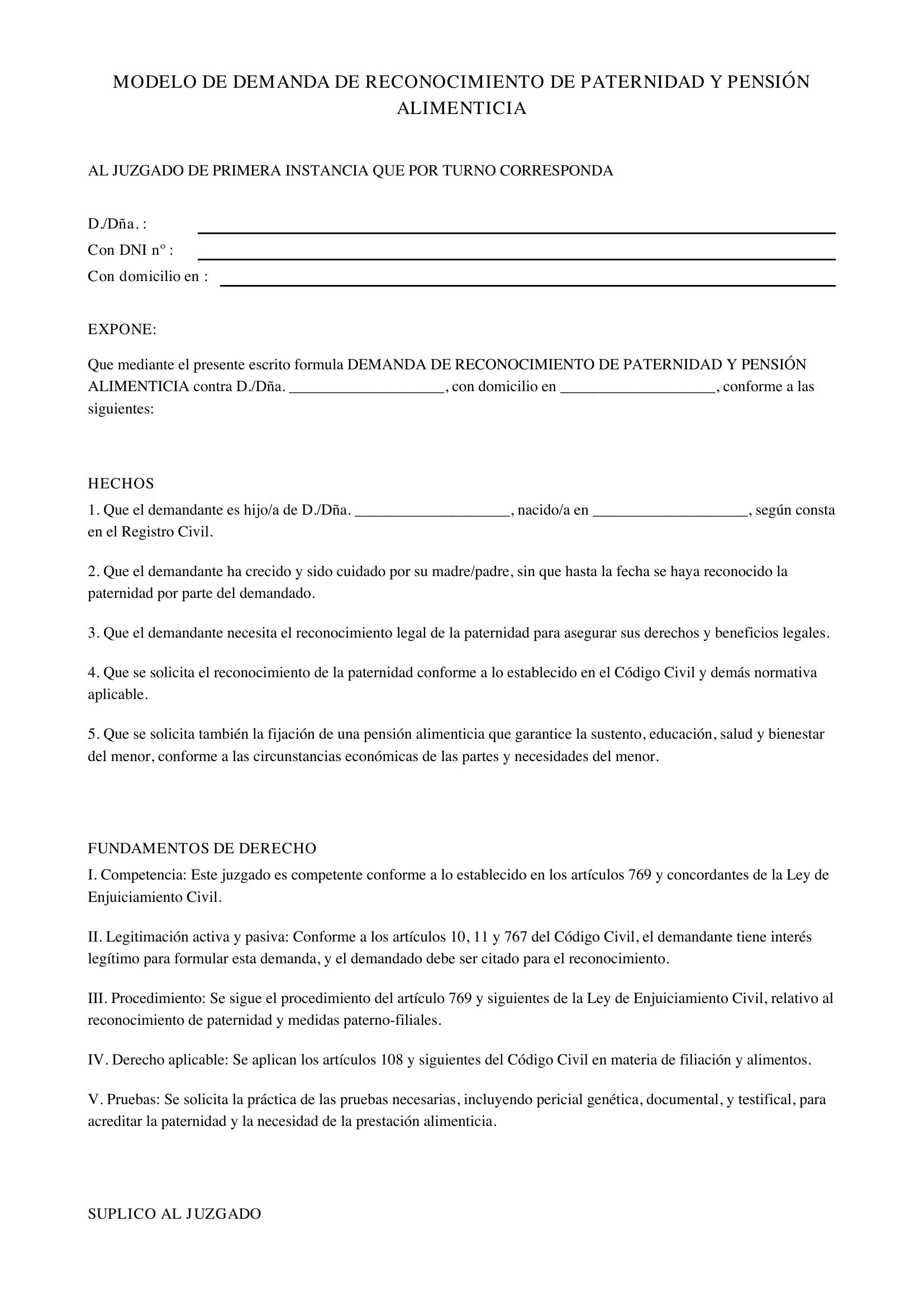 MODELO DE DEMANDA DE RECONOCIMIENTO DE PATERNIDAD Y PENSIÓN ALIMENTICIA

AL JUZGADO DE PRIMERA INSTANCIA QUE POR TURNO CORRESPONDA

D./Dña. : ____
Con DNI nº : ____
Con domicilio en : ____

EXPONE:

Que mediante el presente escrito formula DEMANDA DE RECONOCIMIENTO DE PATERNIDAD Y PENSIÓN ALIMENTICIA contra D./Dña. ____, con domicilio en ____, conforme a las siguientes:

HECHOS

1. Que el demandante es hijo/a de D./Dña. ____, nacido/a en ____, según consta en el Registro Civil.

2. Que el demandante ha crecido y sido cuidado por su madre/padre, sin que hasta la fecha se haya reconocido la paternidad por parte del demandado.

3. Que el demandante necesita el reconocimiento legal de la paternidad para asegurar sus derechos y beneficios legales.

4. Que se solicita el reconocimiento de la paternidad conforme a lo establecido en el Código Civil y demás normativa aplicable.

5. Que se solicita también la fijación de una pensión alimenticia que garantice la sustento, educación, salud y bienestar del menor, conforme a las circunstancias económicas de las partes y necesidades del menor.

FUNDAMENTOS DE DERECHO

I. Competencia: Este juzgado es competente conforme a lo establecido en los artículos 769 y concordantes de la Ley de Enjuiciamiento Civil.

II. Legitimación activa y pasiva: Conforme a los artículos 10, 11 y 767 del Código Civil, el demandante tiene interés legítimo para formular esta demanda, y el demandado debe ser citado para el reconocimiento.

III. Procedimiento: Se sigue el procedimiento del artículo 769 y siguientes de la Ley de Enjuiciamiento Civil, relativo al reconocimiento de paternidad y medidas paterno-filiales.

IV. Derecho aplicable: Se aplican los artículos 108 y siguientes del Código Civil en materia de filiación y alimentos.

V. Pruebas: Se solicita la práctica de las pruebas necesarias, incluyendo pericial genética, documental, y testifical, para acreditar la paternidad y la necesidad de la prestación alimenticia.

SUPLICO AL JUZGADO